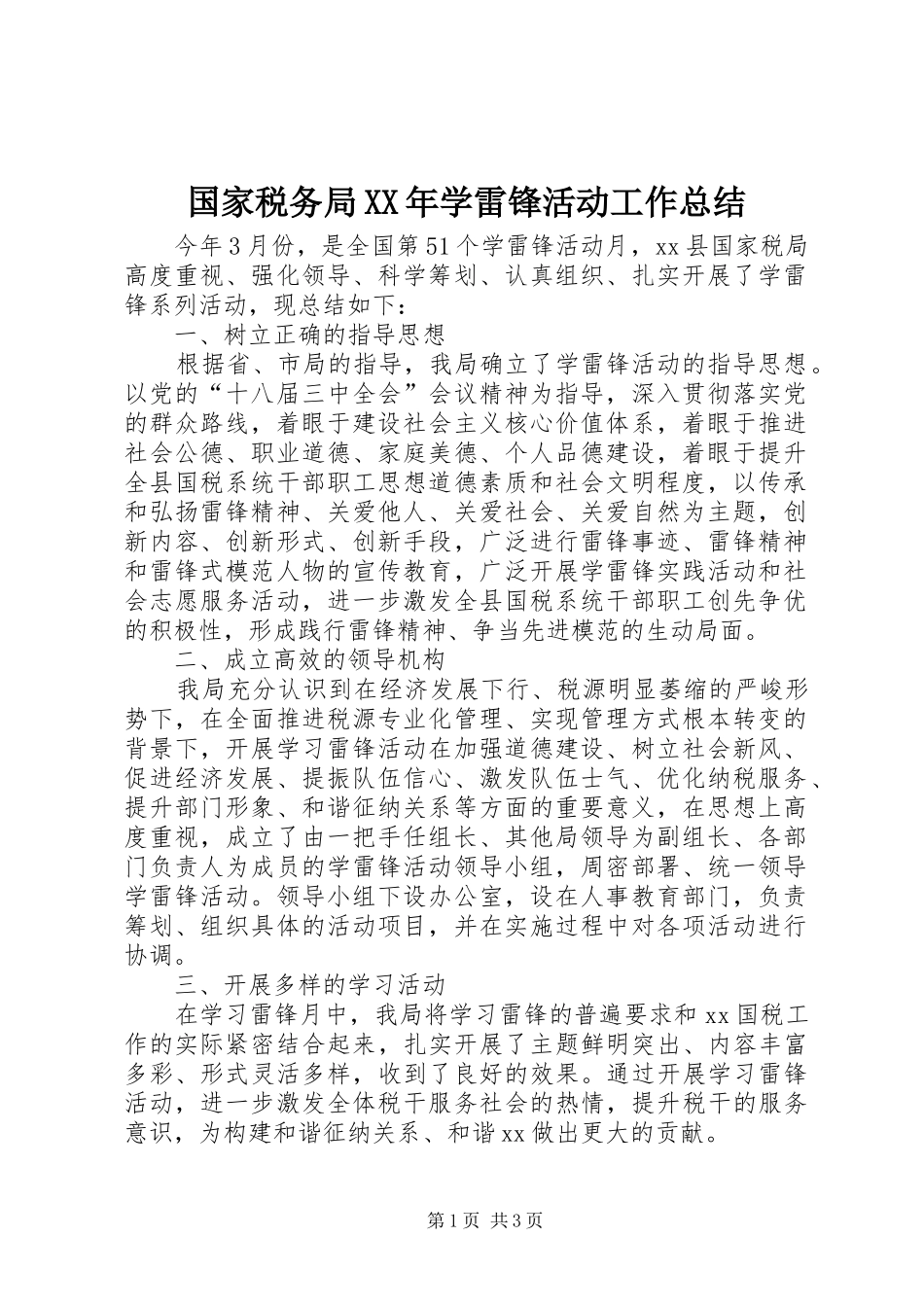 国家税务局XX年学雷锋活动工作总结

今年3月份，是全国第51个学雷锋活动月，xx县国家税局高度重视、强化领导、科学筹划、认真组织、扎实开展了学雷锋系列活动，现总结如下：

一、树立正确的指导思想

根据省、市局的指导，我局确立了学雷锋活动的指导思想。以党的“十八届三中全会”会议精神为指导，深入贯彻落实党的群众路线，着眼于建设社会主义核心价值体系，着眼于推进社会公德、职业道德、家庭美德、个人品德建设，着眼于提升全县国税系统干部职工思想道德素质和社会文明程度，以传承和弘扬雷锋精神、关爱他人、关爱社会、关爱自然为主题，创新内容、创新形式、创新手段，广泛进行雷锋事迹、雷锋精神和雷锋式模范人物的宣传教育，广泛开展学雷锋实践活动和社会志愿服务活动，进一步激发全县国税系统干部职工创先争优的积极性，形成践行雷锋精神、争当先进模范的生动局面。

二、成立高效的领导机构

我局充分认识到在经济发展下行、税源明显萎缩的严峻形势下，在全面推进税源专业化管理、实现管理方式根本转变的背景下，开展学习雷锋活动在加强道德建设、树立社会新风、促进经济发展、提振队伍信心、激发队伍士气、优化纳税服务、提升部门形象、和谐征纳关系等方面的重要意义，在思想上高度重视，成立了由一把手任组长、其他局领导为副组长、各部门负责人为成员的学雷锋活动领导小组，周密部署、统一领导学雷锋活动。领导小组下设办公室，设在人事教育部门，负责筹划、组织具体的活动项目，并在实施过程中对各项活动进行协调。

三、开展多样的学习活动

在学习雷锋月中，我局将学习雷锋的普遍要求和xx国税工作的实际紧密结合起来，扎实开展了主题鲜明突出、内容丰富多彩、形式灵活多样，收到了良好的效果。通过开展学习雷锋活动，进一步激发全体税干服务社会的热情，提升税干的服务意识，为构建和谐征纳关系、和谐xx做出更大的贡献。

第1页 共3页